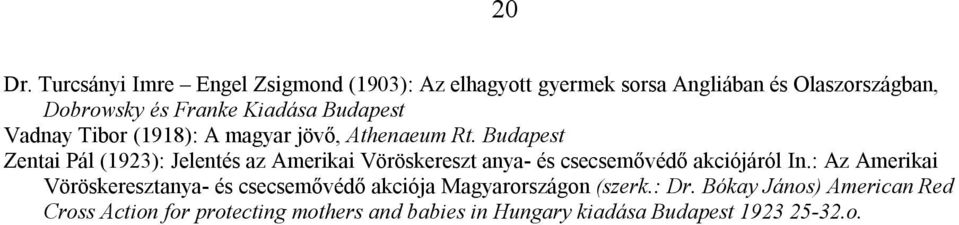 20

Dr. Turcsányi Imre – Engel Zsigmond (1903): Az elhagyott gyermek sorsa Angliában és Olaszországban, Dobrowsky és Franke Kiadása Budapest

Vadnay Tibor (1918): A magyar jövő, Athenaeum Rt. Budapest

Zentai Pál (1923): Jelentés az Amerikai Vöröskereszt anya- és csecsemővédő akciójáról In.: Az Amerikai Vöröskeresztanya- és csecsemővédő akciója Magyarországon (szerk.: Dr. Bókay János) American Red Cross Action for protecting mothers and babies in Hungary kiadása Budapest 1923 25-32.o.